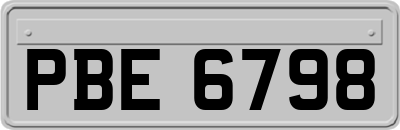 PBE 6798